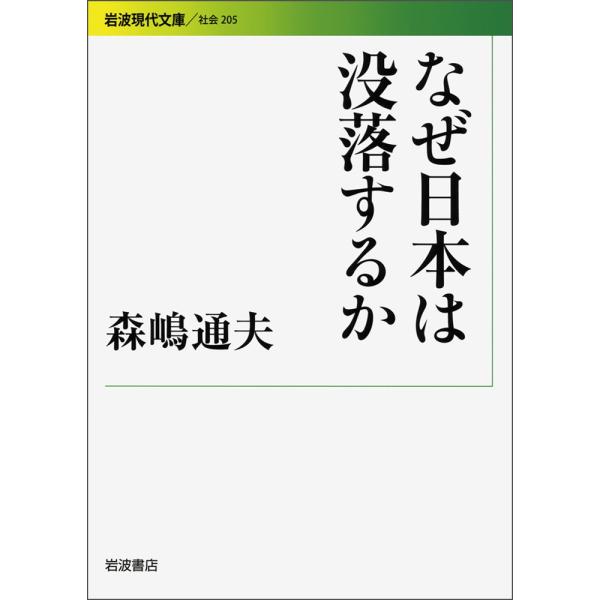 岩波現代文庫／社会 205

なぜ日本は没落するか

森嶋通夫

岩波書店